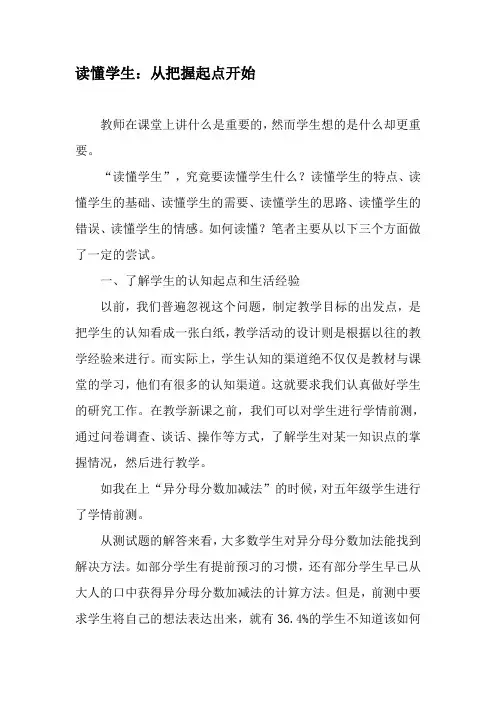 读懂学生：从把握起点开始

教师在课堂上讲什么是重要的，然而学生想的是什么却更重要。

“读懂学生”，究竟要读懂学生什么？读懂学生的特点、读懂学生的基础、读懂学生的需要、读懂学生的思路、读懂学生的错误、读懂学生的情感。如何读懂？笔者主要从以下三个方面做了一定的尝试。

一、了解学生的认知起点和生活经验

以前，我们普遍忽视这个问题，制定教学目标的出发点，是把学生的认知看成一张白纸，教学活动的设计则是根据以往的教学经验来进行。而实际上，学生认知的渠道绝不仅仅是教材与课堂的学习，他们有很多的认知渠道。这就要求我们认真做好学生的研究工作。在教学新课之前，我们可以对学生进行学情前测，通过问卷调查、谈话、操作等方式，了解学生对某一知识点的掌握情况，然后进行教学。

如我在上“异分母分数加减法”的时候，对五年级学生进行了学情前测。

从测试题的解答来看，大多数学生对异分母分数加法能找到解决方法。如部分学生有提前预习的习惯，还有部分学生早已从大人的口中获得异分母分数加减法的计算方法。但是，前测中要求学生将自己的想法表达出来，就有 36.4%的学生不知道该如何